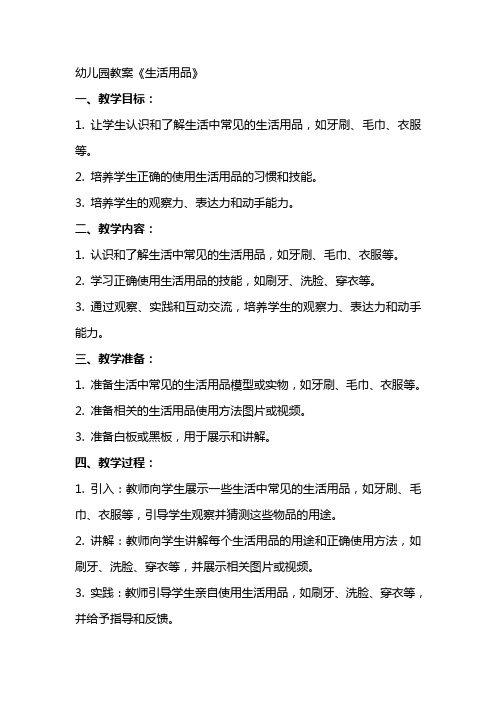 幼儿园教案《生活用品》

一、教学目标：

1. 让学生认识和了解生活中常见的生活用品，如牙刷、毛巾、衣服等。

2. 培养学生正确的使用生活用品的习惯和技能。

3. 培养学生的观察力、表达力和动手能力。

二、教学内容：

1. 认识和了解生活中常见的生活用品，如牙刷、毛巾、衣服等。

2. 学习正确使用生活用品的技能，如刷牙、洗脸、穿衣等。

3. 通过观察、实践和互动交流，培养学生的观察力、表达力和动手能力。

三、教学准备：

1. 准备生活中常见的生活用品模型或实物，如牙刷、毛巾、衣服等。

2. 准备相关的生活用品使用方法图片或视频。

3. 准备白板或黑板，用于展示和讲解。

四、教学过程：

1. 引入：教师向学生展示一些生活中常见的生活用品，如牙刷、毛巾、衣服等，引导学生观察并猜测这些物品的用途。

2. 讲解：教师向学生讲解每个生活用品的用途和正确使用方法，如刷牙、洗脸、穿衣等，并展示相关图片或视频。

3. 实践：教师引导学生亲自使用生活用品，如刷牙、洗脸、穿衣等，并给予指导和反馈。